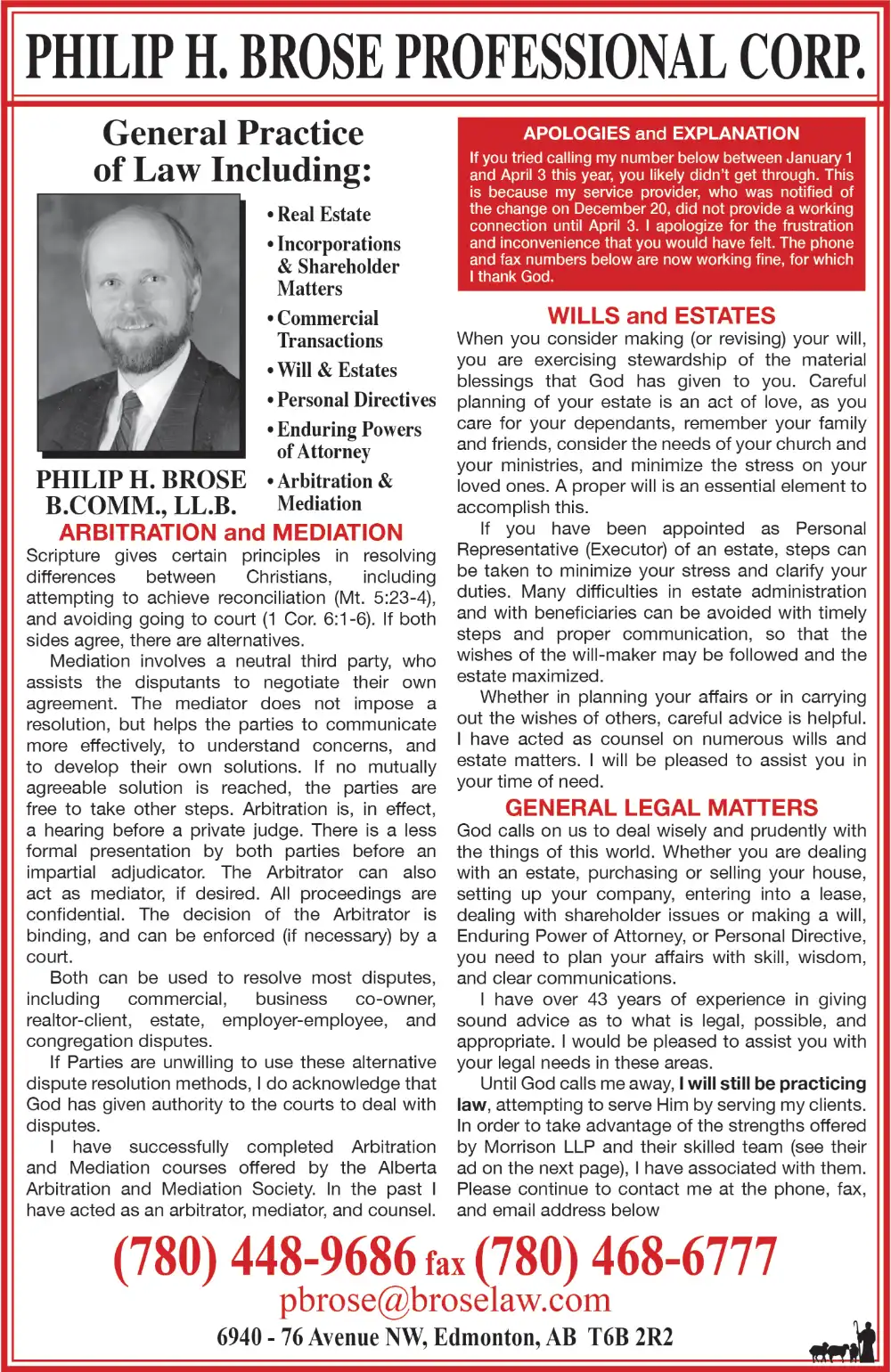 PHILIP H. BROSE PROFESSIONAL CORP.

General Practice of Law Including:

• Real Estate
• Incorporations & Shareholder Matters
• Commercial Transactions
• Will & Estates
• Personal Directives
• Enduring Powers of Attorney
• Arbitration & Mediation

PHILIP H. BROSE
B.COMM., LL.B.

ARBITRATION and MEDIATION

Scripture gives certain principles in resolving differences between Christians, including attempting to achieve reconciliation (Mt. 5:23-4), and avoiding going to court (1 Cor. 6:1-6). If both sides agree, there are alternatives.

Mediation involves a neutral third party, who assists the disputants to negotiate their own agreement. The mediator does not impose a resolution, but helps the parties to communicate more effectively, to understand concerns, and to develop their own solutions. If no mutually agreeable solution is reached, the parties are free to take other steps. Arbitration is, in effect, a hearing before a private judge. There is a less formal presentation by both parties before an impartial adjudicator. The Arbitrator can also act as mediator, if desired. All proceedings are confidential. The decision of the Arbitrator is binding, and can be enforced (if necessary) by a court.

Both can be used to resolve most disputes, including commercial, business co-owner, realtor-client, estate, employer-employee, and congregation disputes.

If Parties are unwilling to use these alternative dispute resolution methods, I do acknowledge that God has given authority to the courts to deal with disputes.

I have successfully completed Arbitration and Mediation courses offered by the Alberta Arbitration and Mediation Society. In the past I have acted as an arbitrator, mediator, and counsel.

APOLOGIES and EXPLANATION

If you tried calling my number below between January 1 and April 3 this year, you likely didn't get through. This is because my service provider, who was notified of the change on December 20, did not provide a working connection until April 3. I apologize for the frustration and inconvenience that you would have felt. The phone and fax numbers below are now working fine, for which I thank God.

WILLS and ESTATES

When you consider making (or revising) your will, you are exercising stewardship of the material blessings that God has given to you. Careful planning of your estate is an act of love, as you care for your dependants, remember your family and friends, consider the needs of your church and your ministries, and minimize the stress on your loved ones. A proper will is an essential element to accomplish this.

If you have been appointed as Personal Representative (Executor) of an estate, steps can be taken to minimize your stress and clarify your duties. Many difficulties in estate administration and with beneficiaries can be avoided with timely steps and proper communication, so that the wishes of the will-maker may be followed and the estate maximized.

Whether in planning your affairs or in carrying out the wishes of others, careful advice is helpful. I have acted as counsel on numerous wills and estate matters. I will be pleased to assist you in your time of need.

GENERAL LEGAL MATTERS

God calls on us to deal wisely and prudently with the things of this world. Whether you are dealing with an estate, purchasing or selling your house, setting up your company, entering into a lease, dealing with shareholder issues or making a will, Enduring Power of Attorney, or Personal Directive, you need to plan your affairs with skill, wisdom, and clear communications.

I have over 43 years of experience in giving sound advice as to what is legal, possible, and appropriate. I would be pleased to assist you with your legal needs in these areas.

Until God calls me away, I will still be practicing law, attempting to serve Him by serving my clients. In order to take advantage of the strengths offered by Morrison LLP and their skilled team (see their ad on the next page), I have associated with them. Please continue to contact me at the phone, fax, and email address below

(780) 448-9686 fax (780) 468-6777
pbrose@broselaw.com
6940 - 76 Avenue NW, Edmonton, AB T6B 2R2